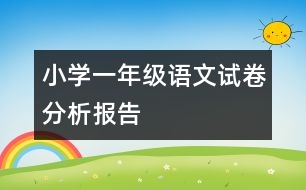 小学一年级语文试卷分析报告